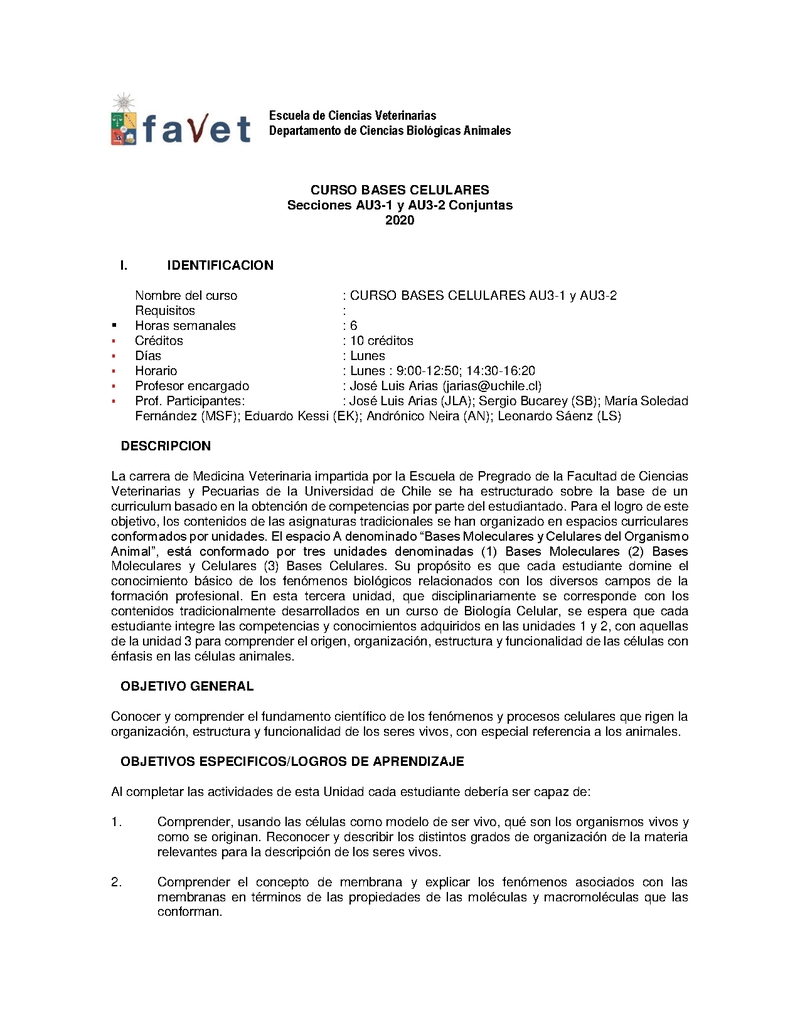 faVet

Escuela de Ciencias Veterinarias
Departamento de Ciencias Biológicas Animales

CURSO BASES CELULARES
Secciones AU3-1 y AU3-2 Conjuntas
2020

I. IDENTIFICACION

Nombre del curso : CURSO BASES CELULARES AU3-1 y AU3-2
Requisitos :
▪ Horas semanales : 6
▪ Créditos : 10 créditos
▪ Días : Lunes
▪ Horario : Lunes : 9:00-12:50; 14:30-16:20
▪ Profesor encargado : José Luis Arias (jarias@uchile.cl)
▪ Prof. Participantes: : José Luis Arias (JLA); Sergio Bucarey (SB); María Soledad Fernández (MSF); Eduardo Kessi (EK); Andrónico Neira (AN); Leonardo Sáenz (LS)

DESCRIPCION

La carrera de Medicina Veterinaria impartida por la Escuela de Pregrado de la Facultad de Ciencias Veterinarias y Pecuarias de la Universidad de Chile se ha estructurado sobre la base de un curriculum basado en la obtención de competencias por parte del estudiantado. Para el logro de este objetivo, los contenidos de las asignaturas tradicionales se han organizado en espacios curriculares conformados por unidades. El espacio A denominado "Bases Moleculares y Celulares del Organismo Animal", está conformado por tres unidades denominadas (1) Bases Moleculares (2) Bases Moleculares y Celulares (3) Bases Celulares. Su propósito es que cada estudiante domine el conocimiento básico de los fenómenos biológicos relacionados con los diversos campos de la formación profesional. En esta tercera unidad, que disciplinariamente se corresponde con los contenidos tradicionalmente desarrollados en un curso de Biología Celular, se espera que cada estudiante integre las competencias y conocimientos adquiridos en las unidades 1 y 2, con aquellas de la unidad 3 para comprender el origen, organización, estructura y funcionalidad de las células con énfasis en las células animales.

OBJETIVO GENERAL

Conocer y comprender el fundamento científico de los fenómenos y procesos celulares que rigen la organización, estructura y funcionalidad de los seres vivos, con especial referencia a los animales.

OBJETIVOS ESPECIFICOS/LOGROS DE APRENDIZAJE

Al completar las actividades de esta Unidad cada estudiante debería ser capaz de:

1. Comprender, usando las células como modelo de ser vivo, qué son los organismos vivos y como se originan. Reconocer y describir los distintos grados de organización de la materia relevantes para la descripción de los seres vivos.

2. Comprender el concepto de membrana y explicar los fenómenos asociados con las membranas en términos de las propiedades de las moléculas y macromoléculas que las conforman.